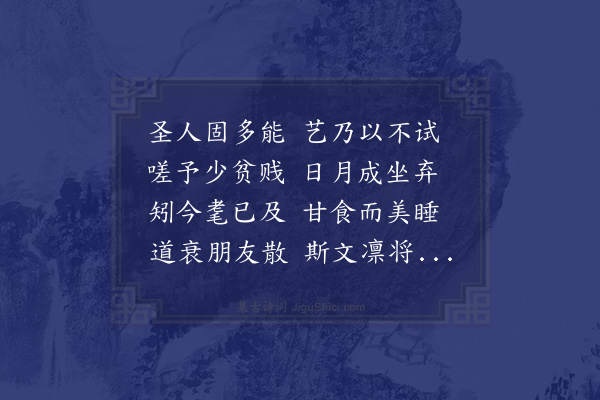 圣人固多能　艺乃以不试
嗟予少贫贱　日月成坐弃
矧今耄已及　甘食而美睡
道衰朋友散　斯文凛将...

集古诗词 JiguShici.com